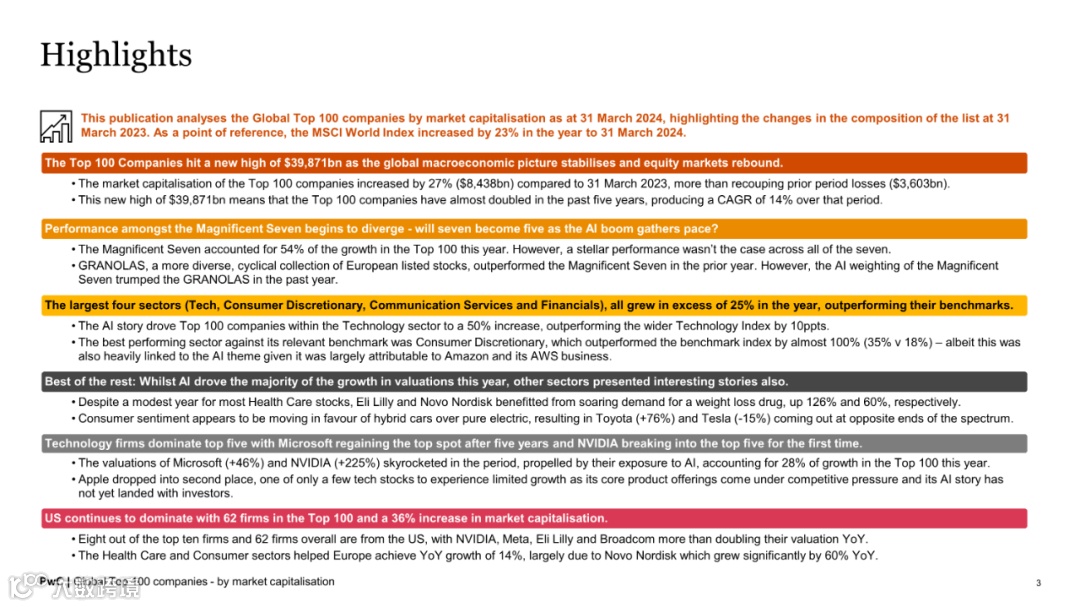 Highlights

This publication analyses the Global Top 100 companies by market capitalisation as at 31 March 2024, highlighting the changes in the composition of the list at 31 March 2023. As a point of reference, the MSCI World Index increased by 23% in the year to 31 March 2024.

The Top 100 Companies hit a new high of $39,871bn as the global macroeconomic picture stabilises and equity markets rebound.

• The market capitalisation of the Top 100 companies increased by 27% ($8,438bn) compared to 31 March 2023, more than recouping prior period losses ($3,603bn).
• This new high of $39,871bn means that the Top 100 companies have almost doubled in the past five years, producing a CAGR of 14% over that period.

Performance amongst the Magnificent Seven begins to diverge - will seven become five as the AI boom gathers pace?

• The Magnificent Seven accounted for 54% of the growth in the Top 100 this year. However, a stellar performance wasn't the case across all of the seven.
• GRANOLAS, a more diverse, cyclical collection of European listed stocks, outperformed the Magnificent Seven in the prior year. However, the AI weighting of the Magnificent Seven trumped the GRANOLAS in the past year.

The largest four sectors (Tech, Consumer Discretionary, Communication Services and Financials), all grew in excess of 25% in the year, outperforming their benchmarks.

• The AI story drove Top 100 companies within the Technology sector to a 50% increase, outperforming the wider Technology Index by 10ppts.
• The best performing sector against its relevant benchmark was Consumer Discretionary, which outperformed the benchmark index by almost 100% (35% v 18%) – albeit this was also heavily linked to the AI theme given it was largely attributable to Amazon and its AWS business.

Best of the rest: Whilst AI drove the majority of the growth in valuations this year, other sectors presented interesting stories also.

• Despite a modest year for most Health Care stocks, Eli Lilly and Novo Nordisk benefitted from soaring demand for a weight loss drug, up 126% and 60%, respectively.
• Consumer sentiment appears to be moving in favour of hybrid cars over pure electric, resulting in Toyota (+76%) and Tesla (-15%) coming out at opposite ends of the spectrum.

Technology firms dominate top five with Microsoft regaining the top spot after five years and NVIDIA breaking into the top five for the first time.

• The valuations of Microsoft (+46%) and NVIDIA (+225%) skyrocketed in the period, propelled by their exposure to AI, accounting for 28% of growth in the Top 100 this year.
• Apple dropped into second place, one of only a few tech stocks to experience limited growth as its core product offerings come under competitive pressure and its AI story has not yet landed with investors.

US continues to dominate with 62 firms in the Top 100 and a 36% increase in market capitalisation.

• Eight out of the top ten firms and 62 firms overall are from the US, with NVIDIA, Meta, Eli Lilly and Broadcom more than doubling their valuation YoY.
• The Health Care and Consumer sectors helped Europe achieve YoY growth of 14%, largely due to Novo Nordisk which grew significantly by 60% YoY.

PwC | Global Top 100 companies - by market capitalisation

3